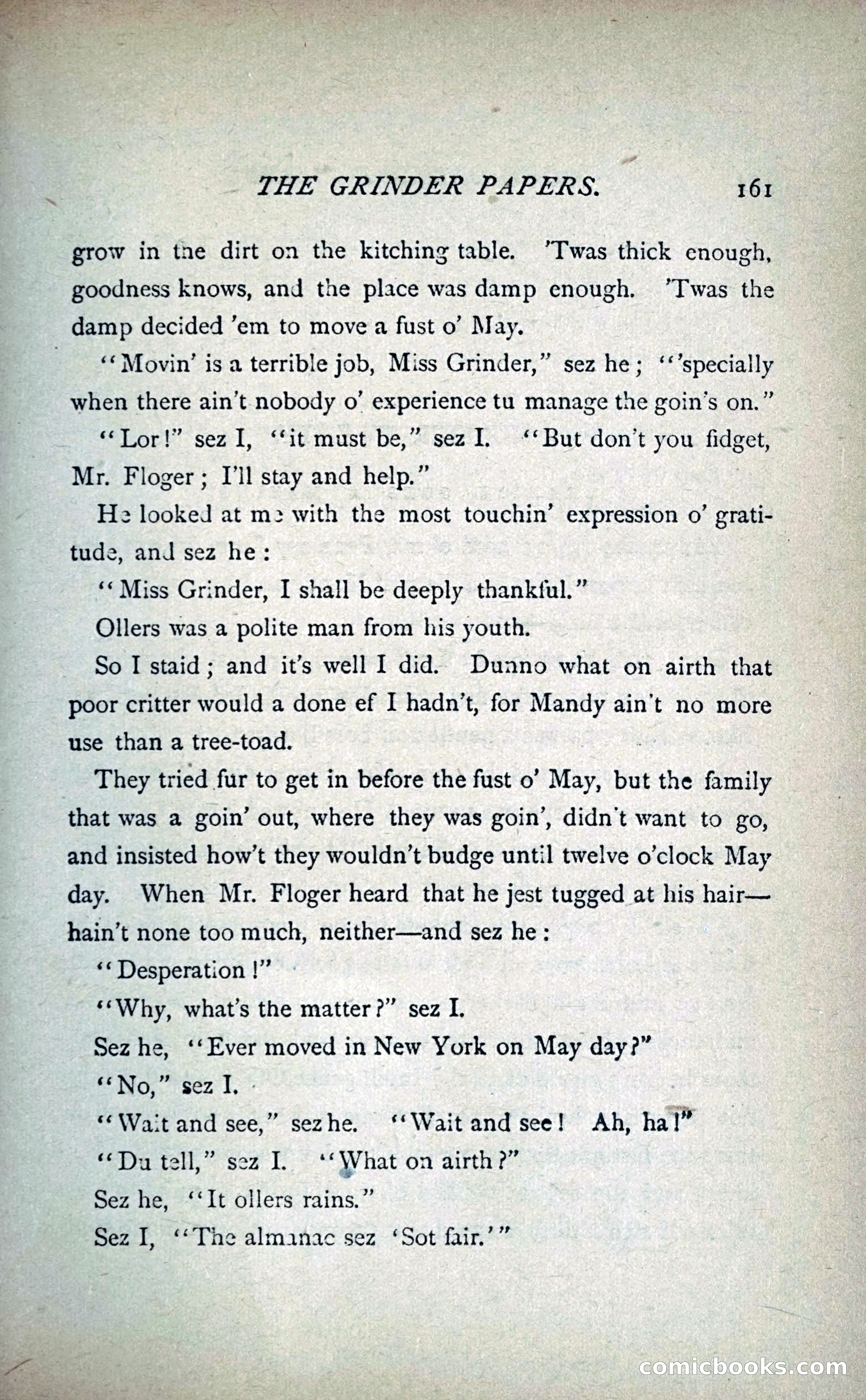 THE GRINDER PAPERS. 161

grow in the dirt on the kitching table. 'Twas thick enough, goodness knows, and the place was damp enough. 'Twas the damp decided 'em to move a fust o' May.

"Movin' is a terrible job, Miss Grinder," sez he; "'specially when there ain't nobody o' experience tu manage the goin's on."

"Lor!" sez I, "it must be," sez I. "But don't you fidget, Mr. Floger; I'll stay and help."

He looked at me with the most touchin' expression o' gratitude, and sez he:

"Miss Grinder, I shall be deeply thankful."

Ollers was a polite man from his youth.

So I staid; and it's well I did. Dunno what on airth that poor critter would a done ef I hadn't, for Mandy ain't no more use than a tree-toad.

They tried fur to get in before the fust o' May, but the family that was a goin' out, where they was goin', didn't want to go, and insisted how't they wouldn't budge until twelve o'clock May day. When Mr. Floger heard that he jest tugged at his hair—hain't none too much, neither—and sez he:

"Desperation!"

"Why, what's the matter?" sez I.

Sez he, "Ever moved in New York on May day?"

"No," sez I.

"Wait and see," sez he. "Wait and see! Ah, ha!"

"Du tell," sez I. "What on airth?"

Sez he, "It ollers rains."

Sez I, "The almanac sez 'Sot fair.'"

comicbooks.com